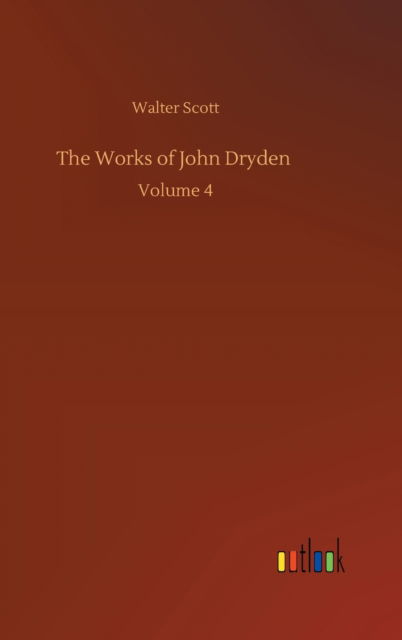 Walter Scott

The Works of John Dryden

Volume 4

outlook